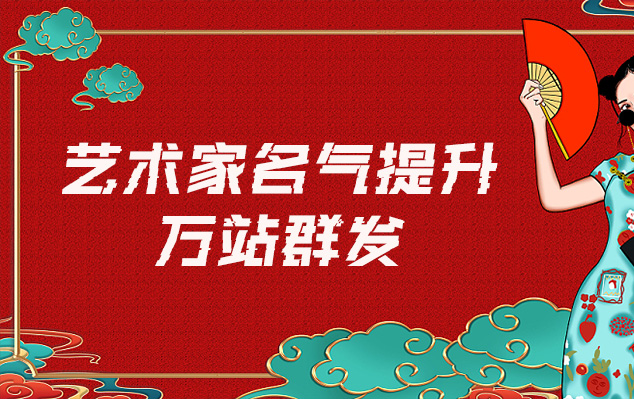 艺术家名气提升
万站群发